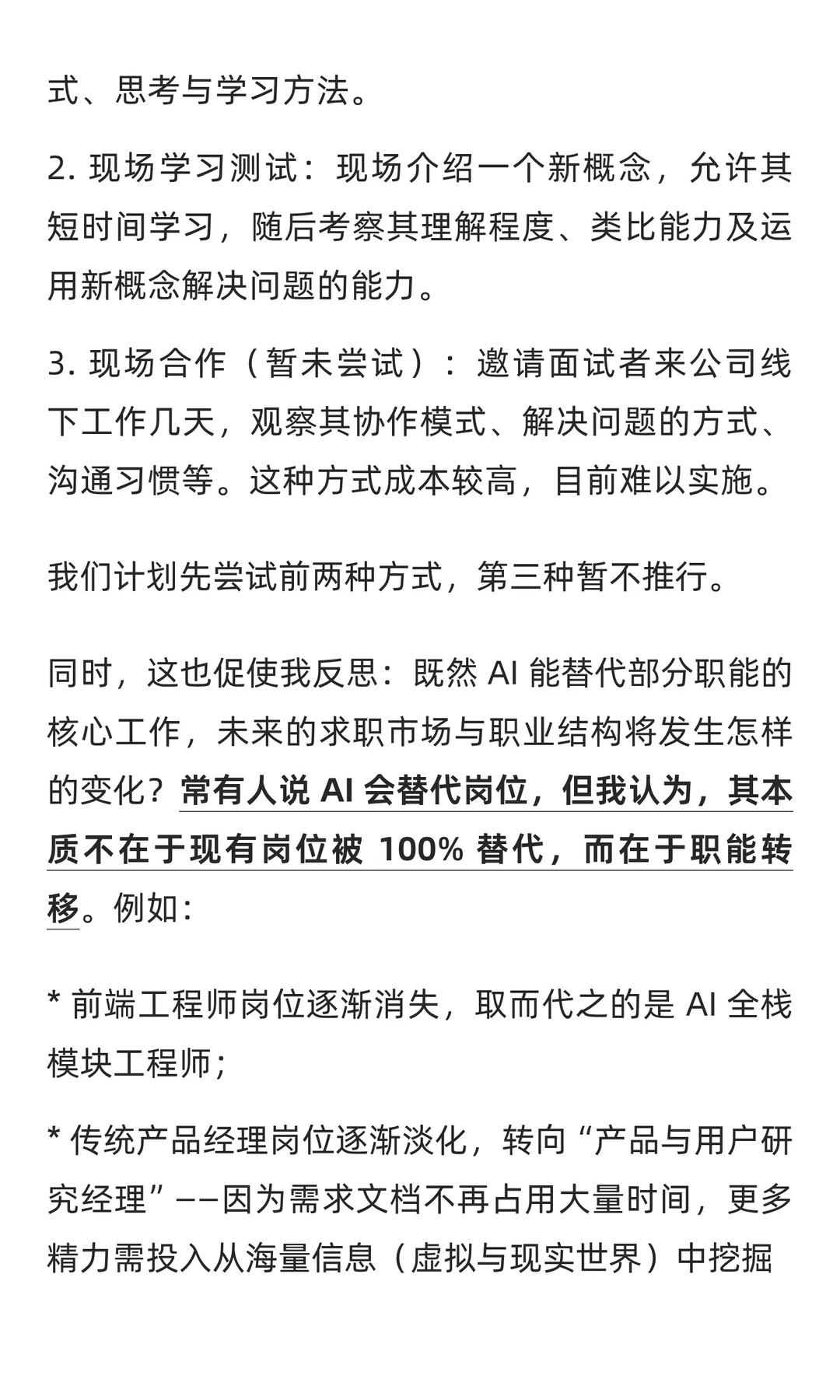 式、思考与学习方法。

2. 现场学习测试：现场介绍一个新概念，允许其短时间学习，随后考察其理解程度、类比能力及运用新概念解决问题的能力。

3. 现场合作（暂未尝试）：邀请面试者来公司线下工作几天，观察其协作模式、解决问题的方式、沟通习惯等。这种方式成本较高，目前难以实施。

我们计划先尝试前两种方式，第三种暂不推行。

同时，这也促使我反思：既然 AI 能替代部分职能的核心工作，未来的求职市场与职业结构将发生怎样的变化？常有人说 AI 会替代岗位，但我认为，其本质不在于现有岗位被 100% 替代，而在于职能转移。例如：

* 前端工程师岗位逐渐消失，取而代之的是 AI 全栈模块工程师；

* 传统产品经理岗位逐渐淡化，转向“产品与用户研究经理”——因为需求文档不再占用大量时间，更多精力需投入从海量信息（虚拟与现实世界）中挖掘